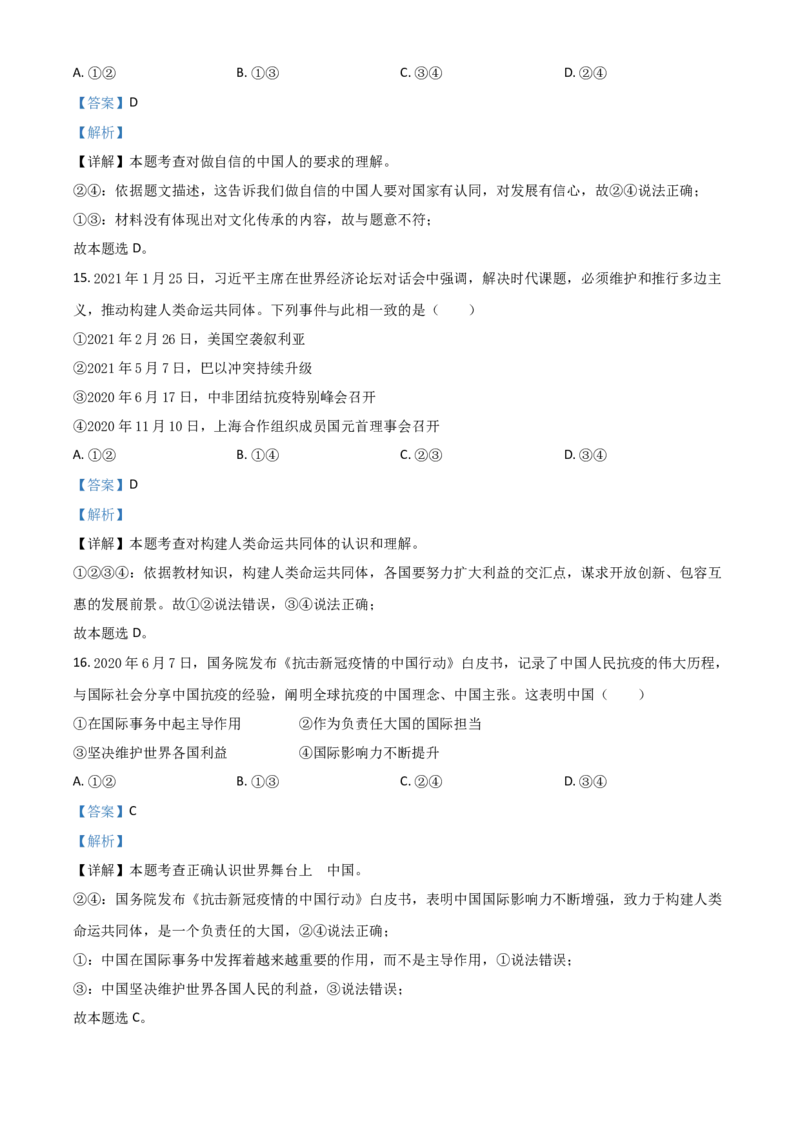 A. ①②　　B. ①③　　C. ③④　　D. ②④

【答案】D

【解析】

【详解】本题考查对做自信的中国人的要求的理解。

②④：依据题文描述，这告诉我们做自信的中国人要对国家有认同，对发展有信心，故②④说法正确；

①③：材料没有体现出对文化传承的内容，故与题意不符；

故本题选 D。

15. 2021 年 1 月 25 日，习近平主席在世界经济论坛对话会中强调，解决时代课题，必须维护和推行多边主义，推动构建人类命运共同体。下列事件与此相一致的是（　　）

①2021 年 2 月 26 日，美国空袭叙利亚

②2021 年 5 月 7 日，巴以冲突持续升级

③2020 年 6 月 17 日，中非团结抗疫特别峰会召开

④2020 年 11 月 10 日，上海合作组织成员国元首理事会召开

A. ①②　　B. ①④　　C. ②③　　D. ③④

【答案】D

【解析】

【详解】本题考查对构建人类命运共同体的认识和理解。

①②③④：依据教材知识，构建人类命运共同体，各国要努力扩大利益的交汇点，谋求开放创新、包容互惠的发展前景。故①②说法错误，③④说法正确；

故本题选 D。

16. 2020 年 6 月 7 日，国务院发布《抗击新冠疫情的中国行动》白皮书，记录了中国人民抗疫的伟大历程，与国际社会分享中国抗疫的经验，阐明全球抗疫的中国理念、中国主张。这表明中国（　　）

①在国际事务中起主导作用　　②作为负责任大国的国际担当

③坚决维护世界各国利益　　④国际影响力不断提升

A. ①②　　B. ①③　　C. ②④　　D. ③④

【答案】C

【解析】

【详解】本题考查正确认识世界舞台上　中国。

②④：国务院发布《抗击新冠疫情的中国行动》白皮书，表明中国国际影响力不断增强，致力于构建人类命运共同体，是一个负责任的大国，②④说法正确；

①：中国在国际事务中发挥着越来越重要的作用，而不是主导作用，①说法错误；

③：中国坚决维护世界各国人民的利益，③说法错误；

故本题选 C。